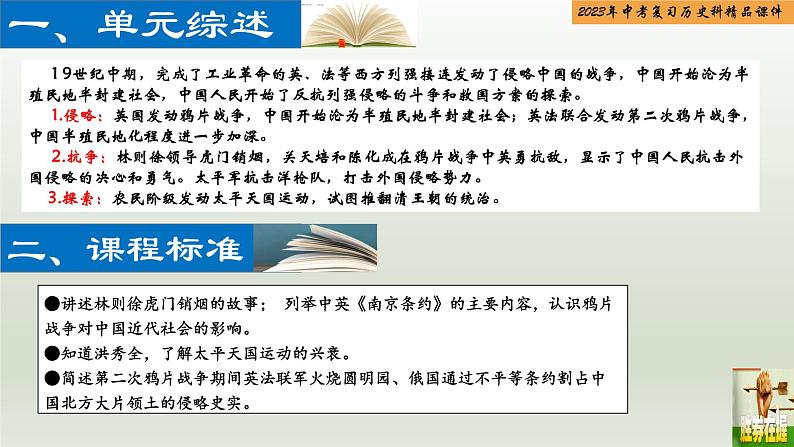 一、单元综述

2023年中考复习历史科精品课件

19世纪中期，完成了工业革命的英、法等西方列强接连发动了侵略中国的战争，中国开始沦为半殖民地半封建社会，中国人民开始了反抗列强侵略的斗争和救国方案的探索。

1.侵略：英国发动鸦片战争，中国开始沦为半殖民地半封建社会；英法联合发动第二次鸦片战争，中国半殖民地化程度进一步加深。

2.抗争：林则徐领导虎门销烟，关天培和陈化成在鸦片战争中英勇抗敌，显示了中国人民抗击外国侵略的决心和勇气。太平军抗击洋枪队，打击外国侵略势力。

3.探索：农民阶级发动太平天国运动，试图推翻清王朝的统治。

二、课程标准

●讲述林则徐虎门销烟的故事； 列举中英《南京条约》的主要内容，认识鸦片战争对中国近代社会的影响。

●知道洪秀全，了解太平天国运动的兴衰。

●简述第二次鸦片战争期间英法联军火烧圆明园、俄国通过不平等条约割占中国北方大片领土的侵略史实。

胜券在握